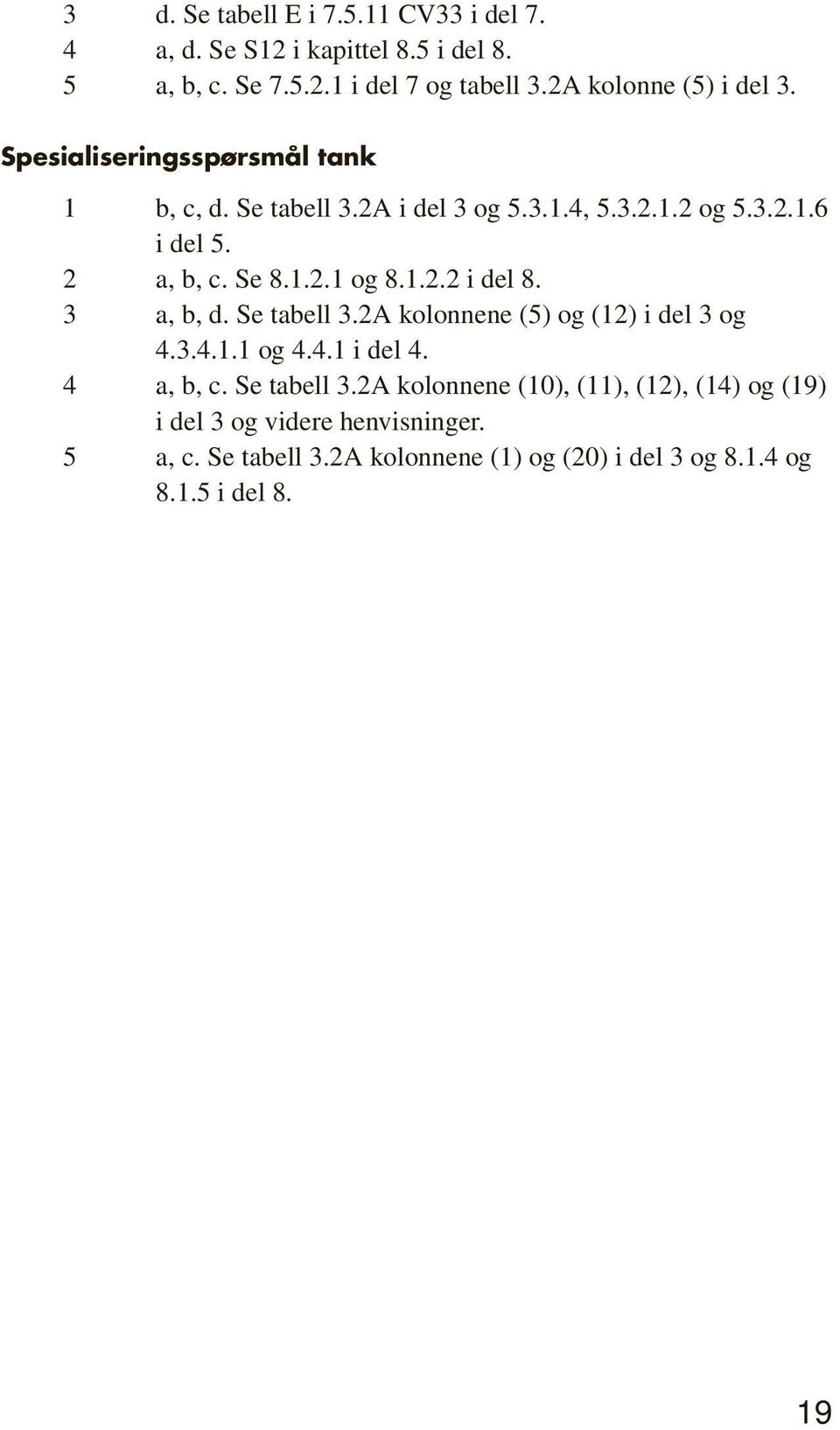 3 d. Se tabell E i 7.5.11 CV33 i del 7.
4 a, d. Se S12 i kapittel 8.5 i del 8.
5 a, b, c. Se 7.5.2.1 i del 7 og tabell 3.2A kolonne (5) i del 3.

Spesialiseringsspørsmål tank

1 b, c, d. Se tabell 3.2A i del 3 og 5.3.1.4, 5.3.2.1.2 og 5.3.2.1.6 i del 5.
2 a, b, c. Se 8.1.2.1 og 8.1.2.2 i del 8.
3 a, b, d. Se tabell 3.2A kolonnene (5) og (12) i del 3 og 4.3.4.1.1 og 4.4.1 i del 4.
4 a, b, c. Se tabell 3.2A kolonnene (10), (11), (12), (14) og (19) i del 3 og videre henvisninger.
5 a, c. Se tabell 3.2A kolonnene (1) og (20) i del 3 og 8.1.4 og 8.1.5 i del 8.

19